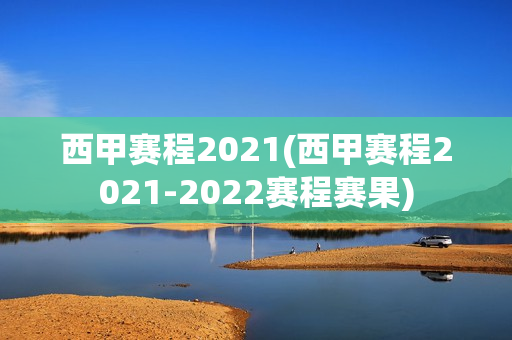 西甲赛程2021(西甲赛程2021-2022赛程赛果)